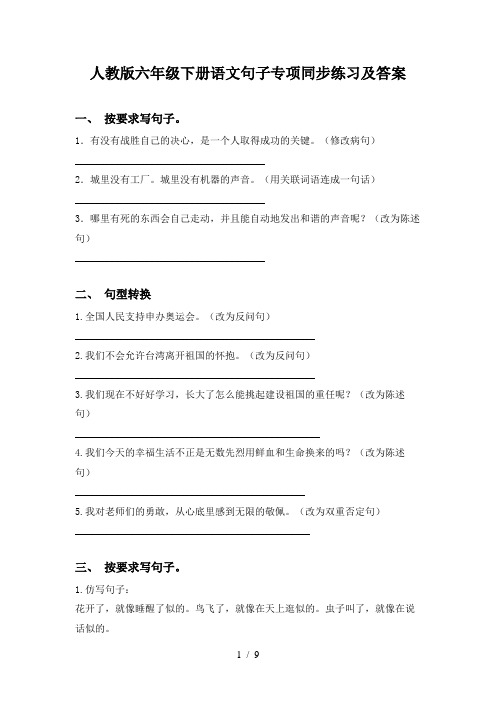 人教版六年级下册语文句子专项同步练习及答案

一、 按要求写句子。

1．有没有战胜自己的决心，是一个人取得成功的关键。（修改病句）

2．城里没有工厂。城里没有机器的声音。（用关联词语连成一句话）

3．哪里有死的东西会自己走动，并且能自动地发出和谐的声音呢？（改为陈述句）

二、 句型转换

1.全国人民支持申办奥运会。（改为反问句）

2.我们不会允许台湾离开祖国的怀抱。（改为反问句）

3.我们现在不好好学习，长大了怎么能挑起建设祖国的重任呢？（改为陈述句）

4.我们今天的幸福生活不正是无数先烈用鲜血和生命换来的吗？（改为陈述句）

5.我对老师们的勇敢，从心底里感到无限的敬佩。（改为双重否定句）

三、 按要求写句子。

1.仿写句子：
花开了，就像睡醒了似的。鸟飞了，就像在天上逛似的。虫子叫了，就像在说话似的。

1 / 9